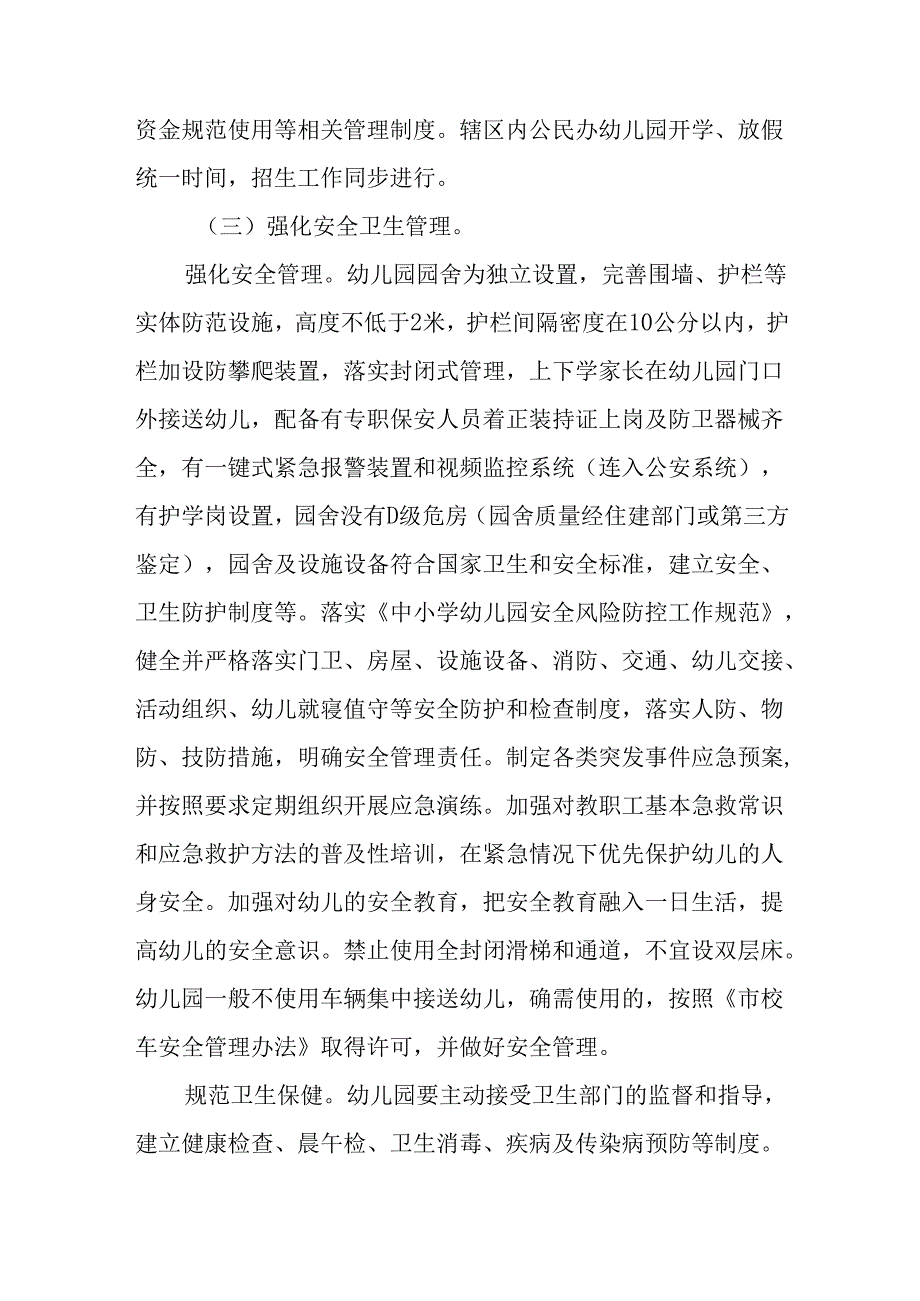 资金规范使用等相关管理制度。辖区内公民办幼儿园开学、放假统一时间，招生工作同步进行。

（三）强化安全卫生管理。

强化安全管理。幼儿园园舍为独立设置，完善围墙、护栏等实体防范设施，高度不低于2米，护栏间隔密度在10公分以内，护栏加设防攀爬装置，落实封闭式管理，上下学家长在幼儿园门口外接送幼儿，配备有专职保安人员着正装持证上岗及防卫器械齐全，有一键式紧急报警装置和视频监控系统（连入公安系统），有护学岗设置，园舍没有D级危房（园舍质量经住建部门或第三方鉴定），园舍及设施设备符合国家卫生和安全标准，建立安全、卫生防护制度等。落实《中小学幼儿园安全风险防控工作规范》，健全并严格落实门卫、房屋、设施设备、消防、交通、幼儿交接、活动组织、幼儿就寝值守等安全防护和检查制度，落实人防、物防、技防措施，明确安全管理责任。制定各类突发事件应急预案，并按照要求定期组织开展应急演练。加强对教职工基本急救常识和应急救护方法的普及性培训，在紧急情况下优先保护幼儿的人身安全。加强对幼儿的安全教育，把安全教育融入一日生活，提高幼儿的安全意识。禁止使用全封闭滑梯和通道，不宜设双层床。幼儿园一般不使用车辆集中接送幼儿，确需使用的，按照《市校车安全管理办法》取得许可，并做好安全管理。

规范卫生保健。幼儿园要主动接受卫生部门的监督和指导，建立健康检查、晨午检、卫生消毒、疾病及传染病预防等制度。